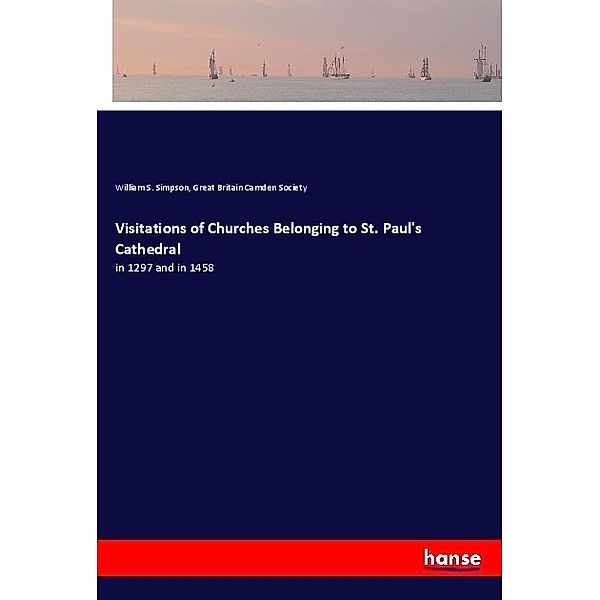 William S. Simpson, Great Britain Camden Society

Visitations of Churches Belonging to St. Paul's Cathedral

in 1297 and in 1458

hanse